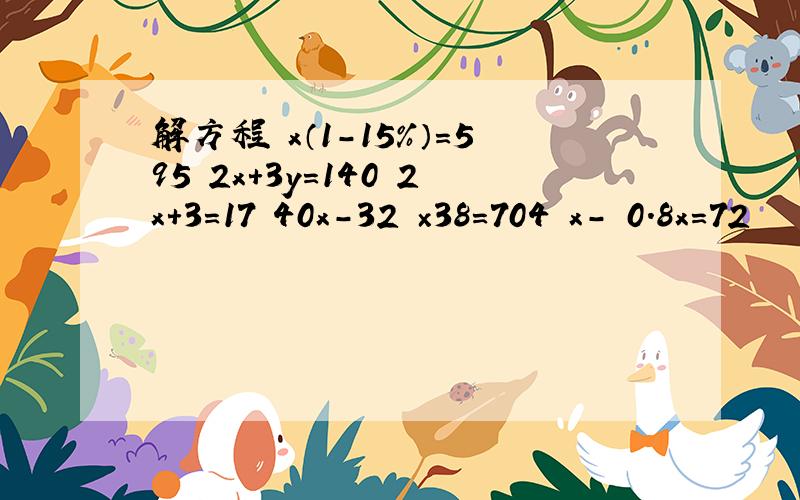 解方程 $x(1-15\%)=595$ $2x+3y=140$ $2x+3=17$ $40x-32\times38=704$ $x-0.8x=72$